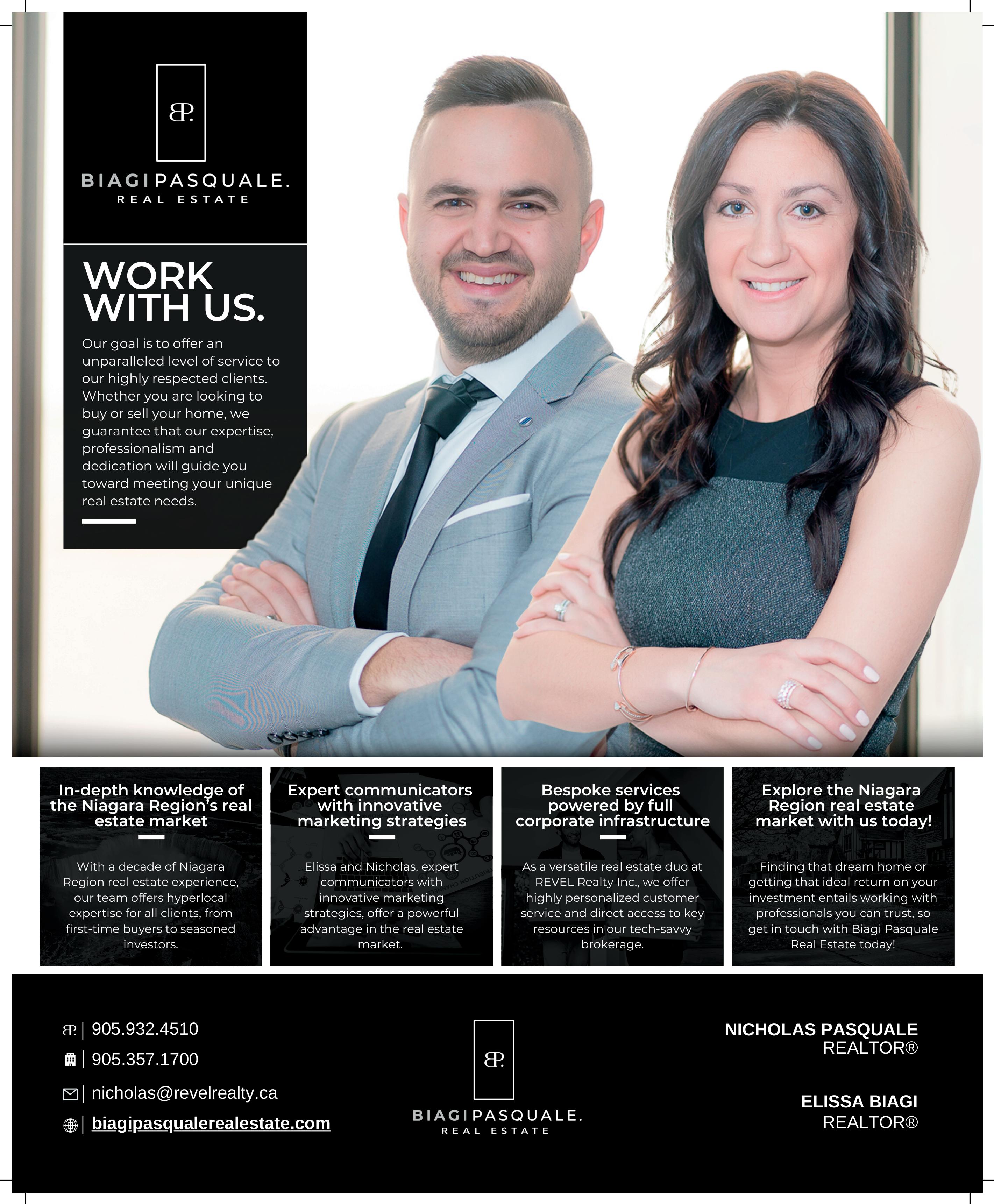 BP.

BIAGIPASQUALE.
REAL ESTATE

WORK WITH US.

Our goal is to offer an unparalleled level of service to our highly respected clients. Whether you are looking to buy or sell your home, we guarantee that our expertise, professionalism and dedication will guide you toward meeting your unique real estate needs.

In-depth knowledge of the Niagara Region's real estate market

With a decade of Niagara Region real estate experience, our team offers hyperlocal expertise for all clients, from first-time buyers to seasoned investors.

Expert communicators with innovative marketing strategies

Elissa and Nicholas, expert communicators with innovative marketing strategies, offer a powerful advantage in the real estate market.

Bespoke services powered by full corporate infrastructure

As a versatile real estate duo at REVEL Realty Inc., we offer highly personalized customer service and direct access to key resources in our tech-savvy brokerage.

Explore the Niagara Region real estate market with us today!

Finding that dream home or getting that ideal return on your investment entails working with professionals you can trust, so get in touch with Biagi Pasquale Real Estate today!

BP. | 905.932.4510
| 905.357.1700
| nicholas@revelrealty.ca
| biagipasqualerealestate.com

BP.
BIAGIPASQUALE.
REAL ESTATE

NICHOLAS PASQUALE
REALTOR®

ELISSA BIAGI
REALTOR®